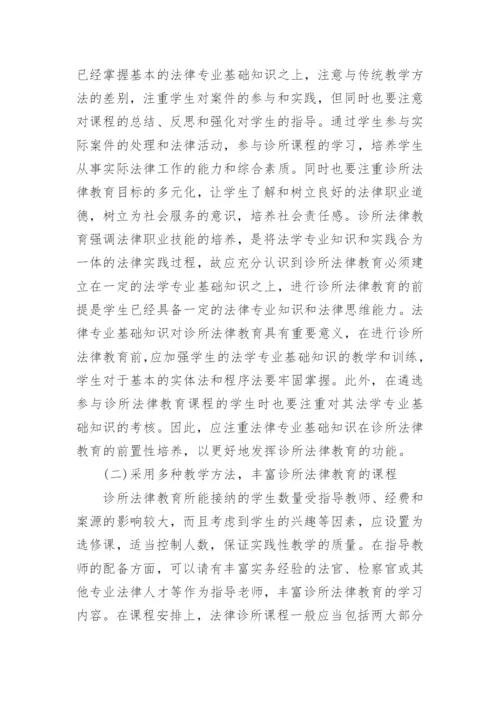 已经掌握基本的法律专业基础知识之上，注意与传统教学方法的差别，注重学生对案件的参与和实践，但同时也要注意对课程的总结、反思和强化对学生的指导。通过学生参与实际案件的处理和法律活动，参与诊所课程的学习，培养学生从事实际法律工作的能力和综合素质。同时也要注重诊所法律教育目标的多元化，让学生了解和树立良好的法律职业道德，树立为社会服务的意识，培养社会责任感。诊所法律教育强调法律职业技能的培养，是将法学专业知识和实践合为一体的法律实践过程，故应充分认识到诊所法律教育必须建立在一定的法学专业基础知识之上，进行诊所法律教育的前提是学生已经具备一定的法律专业知识和法律思维能力。法律专业基础知识对诊所法律教育具有重要意义，在进行诊所法律教育前，应加强学生的法学专业基础知识的教学和训练，学生对于基本的实体法和程序法要牢固掌握。此外，在遴选参与诊所法律教育课程的学生时也要注重对其法学专业基础知识的考核。因此，应注重法律专业基础知识在诊所法律教育的前置性培养，以更好地发挥诊所法律教育的功能。

（二）采用多种教学方法，丰富诊所法律教育的课程

诊所法律教育所能接纳的学生数量受指导教师、经费和案源的影响较大，而且考虑到学生的兴趣等因素，应设置为选修课，适当控制人数，保证实践性教学的质量。在指导教师的配备方面，可以请有丰富实务经验的法官、检察官或其他专业法律人才等作为指导老师，丰富诊所法律教育的学习内容。在课程安排上，法律诊所课程一般应当包括两大部分